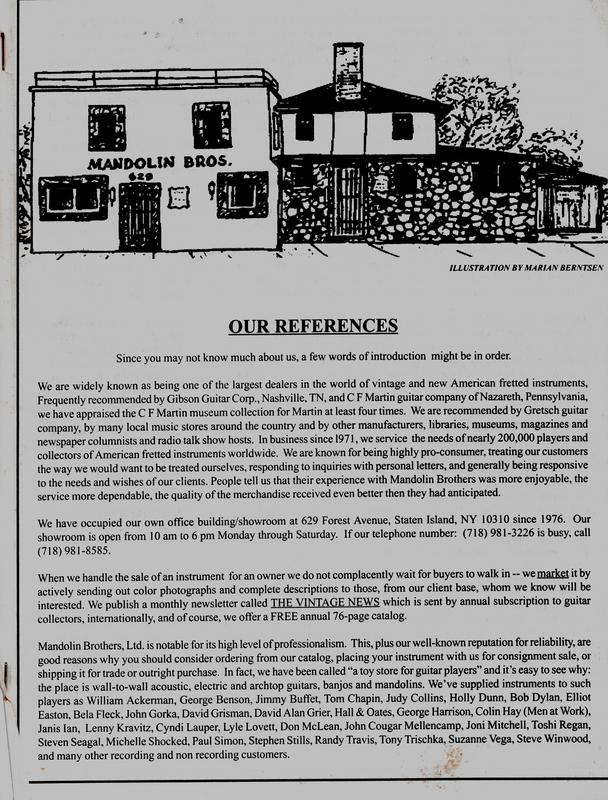 MANDOLIN BROS.
629

ILLUSTRATION BY MARIAN BERNTSEN

OUR REFERENCES

Since you may not know much about us, a few words of introduction might be in order.

We are widely known as being one of the largest dealers in the world of vintage and new American fretted instruments, Frequently recommended by Gibson Guitar Corp., Nashville, TN, and C F Martin guitar company of Nazareth, Pennsylvania, we have appraised the C F Martin museum collection for Martin at least four times. We are recommended by Gretsch guitar company, by many local music stores around the country and by other manufacturers, libraries, museums, magazines and newspaper columnists and radio talk show hosts. In business since 1971, we service the needs of nearly 200,000 players and collectors of American fretted instruments worldwide. We are known for being highly pro-consumer, treating our customers the way we would want to be treated ourselves, responding to inquiries with personal letters, and generally being responsive to the needs and wishes of our clients. People tell us that their experience with Mandolin Brothers was more enjoyable, the service more dependable, the quality of the merchandise received even better then they had anticipated.

We have occupied our own office building/showroom at 629 Forest Avenue, Staten Island, NY 10310 since 1976. Our showroom is open from 10 am to 6 pm Monday through Saturday. If our telephone number: (718) 981-3226 is busy, call (718) 981-8585.

When we handle the sale of an instrument for an owner we do not complacently wait for buyers to walk in -- we market it by actively sending out color photographs and complete descriptions to those, from our client base, whom we know will be interested. We publish a monthly newsletter called THE VINTAGE NEWS which is sent by annual subscription to guitar collectors, internationally, and of course, we offer a FREE annual 76-page catalog.

Mandolin Brothers, Ltd. is notable for its high level of professionalism. This, plus our well-known reputation for reliability, are good reasons why you should consider ordering from our catalog, placing your instrument with us for consignment sale, or shipping it for trade or outright purchase. In fact, we have been called "a toy store for guitar players" and it's easy to see why: the place is wall-to-wall acoustic, electric and archtop guitars, banjos and mandolins. We've supplied instruments to such players as William Ackerman, George Benson, Jimmy Buffet, Tom Chapin, Judy Collins, Holly Dunn, Bob Dylan, Elliot Easton, Bela Fleck, John Gorka, David Grisman, David Alan Grier, Hall & Oates, George Harrison, Colin Hay (Men at Work), Janis Ian, Lenny Kravitz, Cyndi Lauper, Lyle Lovett, Don McLean, John Cougar Mellencamp, Joni Mitchell, Toshi Regan, Steven Seagal, Michelle Shocked, Paul Simon, Stephen Stills, Randy Travis, Tony Trischka, Suzanne Vega, Steve Winwood, and many other recording and non recording customers.